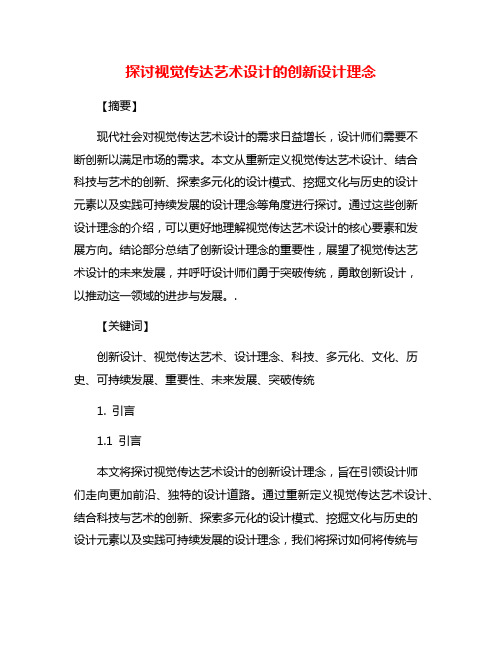 探讨视觉传达艺术设计的创新设计理念

【摘要】

现代社会对视觉传达艺术设计的需求日益增长，设计师们需要不断创新以满足市场的需求。本文从重新定义视觉传达艺术设计、结合科技与艺术的创新、探索多元化的设计模式、挖掘文化与历史的设计元素以及实践可持续发展的设计理念等角度进行探讨。通过这些创新设计理念的介绍，可以更好地理解视觉传达艺术设计的核心要素和发展方向。结论部分总结了创新设计理念的重要性，展望了视觉传达艺术设计的未来发展，并呼吁设计师们勇于突破传统，勇敢创新设计，以推动这一领域的进步与发展。.

【关键词】

创新设计、视觉传达艺术、设计理念、科技、多元化、文化、历史、可持续发展、重要性、未来发展、突破传统

1. 引言

1.1 引言

本文将探讨视觉传达艺术设计的创新设计理念，旨在引领设计师们走向更加前沿、独特的设计道路。通过重新定义视觉传达艺术设计、结合科技与艺术的创新、探索多元化的设计模式、挖掘文化与历史的设计元素以及实践可持续发展的设计理念，我们将探讨如何将传统与